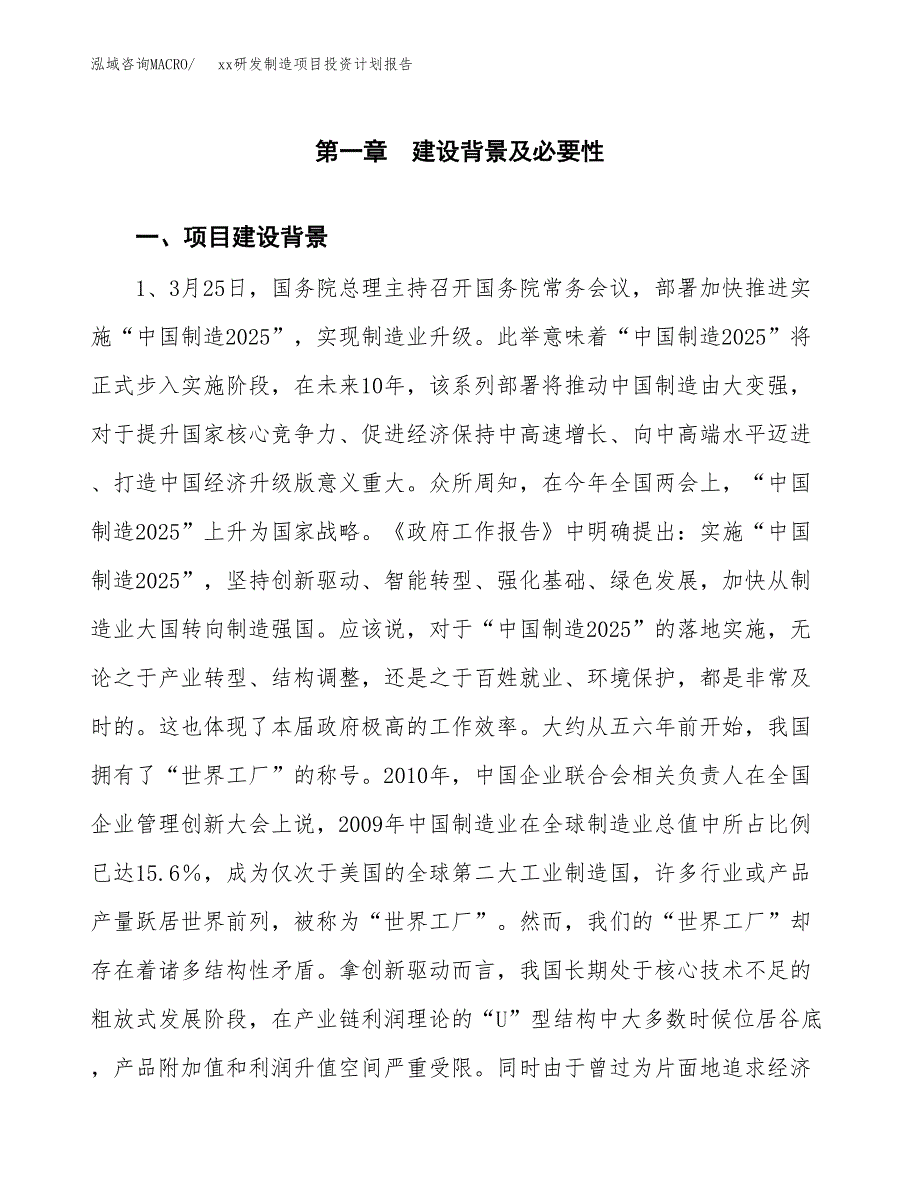 泓域咨询MACRO/　　xx研发制造项目投资计划报告

第一章　建设背景及必要性

一、项目建设背景

1、3月25日，国务院总理主持召开国务院常务会议，部署加快推进实施“中国制造2025”，实现制造业升级。此举意味着“中国制造2025”将正式步入实施阶段，在未来10年，该系列部署将推动中国制造由大变强，对于提升国家核心竞争力、促进经济保持中高速增长、向中高端水平迈进、打造中国经济升级版意义重大。众所周知，在今年全国两会上，“中国制造2025”上升为国家战略。《政府工作报告》中明确提出：实施“中国制造2025”，坚持创新驱动、智能转型、强化基础、绿色发展，加快从制造业大国转向制造强国。应该说，对于“中国制造2025”的落地实施，无论之于产业转型、结构调整，还是之于百姓就业、环境保护，都是非常及时的。这也体现了本届政府极高的工作效率。大约从五六年前开始，我国拥有了“世界工厂”的称号。2010年，中国企业联合会相关负责人在全国企业管理创新大会上说，2009年中国制造业在全球制造业总值中所占比例已达15.6%，成为仅次于美国的全球第二大工业制造国，许多行业或产品产量跃居世界前列，被称为“世界工厂”。然而，我们的“世界工厂”却存在着诸多结构性矛盾。拿创新驱动而言，我国长期处于核心技术不足的粗放式发展阶段，在产业链利润理论的“U”型结构中大多数时候位居谷底，产品附加值和利润升值空间严重受限。同时由于曾过为片面地追求经济